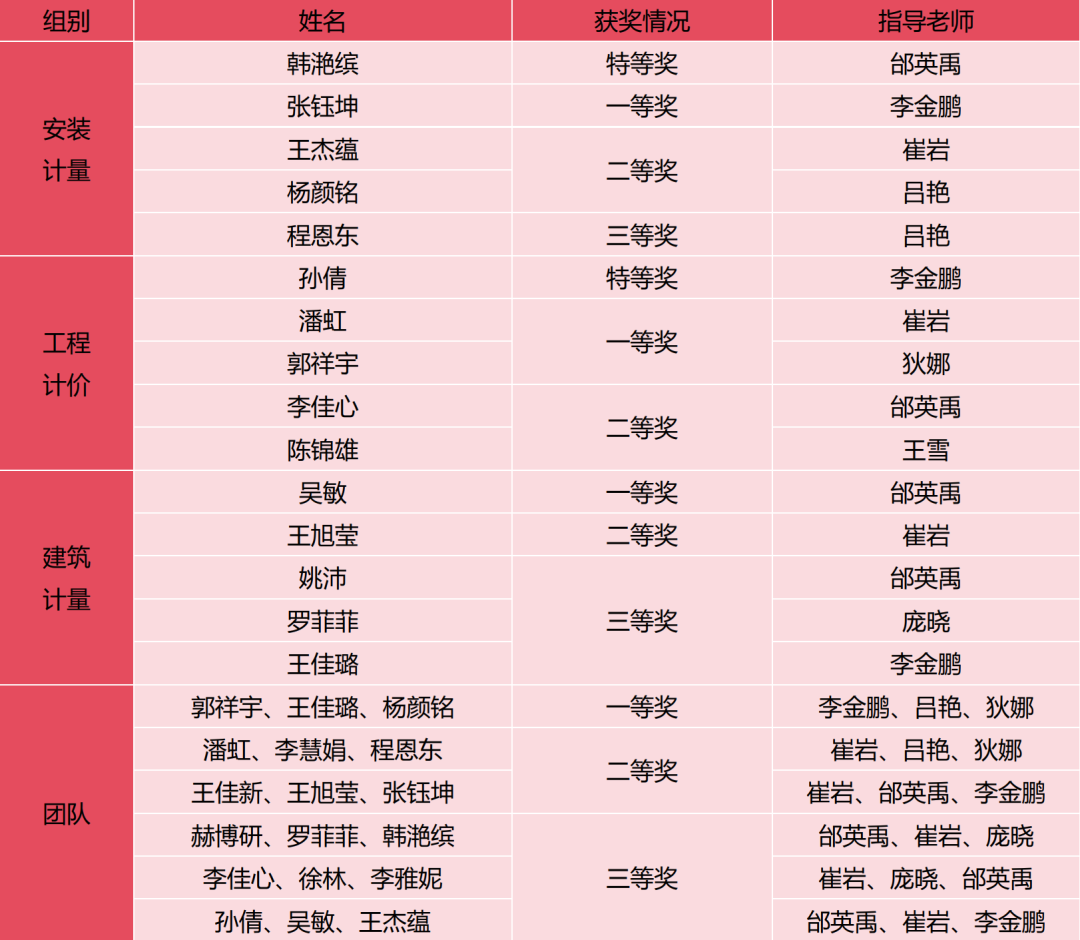 | 组别 | 姓名 | 获奖情况 | 指导老师 |
|---|---|---|---|
| 安装计量 | 韩滟缤 | 特等奖 | 邰英禹 |
| | 张钰坤 | 一等奖 | 李金鹏 |
| | 王杰蕴 | 二等奖 | 崔岩 |
| | 杨颜铭 | | 吕艳 |
| | 程恩东 | 三等奖 | 吕艳 |
| 工程计价 | 孙倩 | 特等奖 | 李金鹏 |
| | 潘虹 | 一等奖 | 崔岩 |
| | 郭祥宇 | | 狄娜 |
| | 李佳心 | 二等奖 | 邰英禹 |
| | 陈锦雄 | | 王雪 |
| 建筑计量 | 吴敏 | 一等奖 | 邰英禹 |
| | 王旭莹 | 二等奖 | 崔岩 |
| | 姚沛 | 三等奖 | 邰英禹 |
| | 罗菲菲 | | 庞晓 |
| | 王佳璐 | | 李金鹏 |
| 团队 | 郭祥宇、王佳璐、杨颜铭 | 一等奖 | 李金鹏、吕艳、狄娜 |
| | 潘虹、李慧娟、程恩东 | 二等奖 | 崔岩、吕艳、狄娜 |
| | 王佳新、王旭莹、张钰坤 | | 崔岩、邰英禹、李金鹏 |
| | 赫博研、罗菲菲、韩滟缤 | 三等奖 | 邰英禹、崔岩、庞晓 |
| | 李佳心、徐林、李雅妮 | | 崔岩、庞晓、邰英禹 |
| | 孙倩、吴敏、王杰蕴 | | 邰英禹、崔岩、李金鹏 |